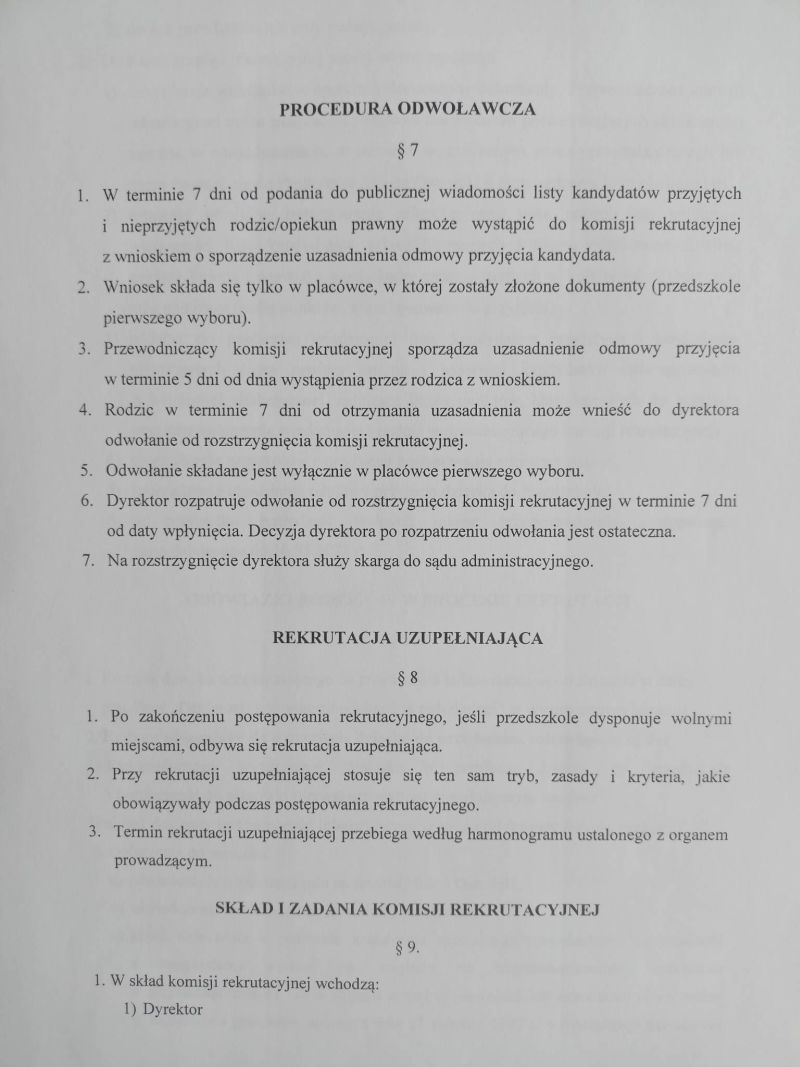 PROCEDURA ODWOŁAWCZA

§ 7

1. W terminie 7 dni od podania do publicznej wiadomości listy kandydatów przyjętych i nieprzyjętych rodzic/opiekun prawny może wystąpić do komisji rekrutacyjnej z wnioskiem o sporządzenie uzasadnienia odmowy przyjęcia kandydata.
2. Wniosek składa się tylko w placówce, w której zostały złożone dokumenty (przedszkole pierwszego wyboru).
3. Przewodniczący komisji rekrutacyjnej sporządza uzasadnienie odmowy przyjęcia w terminie 5 dni od dnia wystąpienia przez rodzica z wnioskiem.
4. Rodzic w terminie 7 dni od otrzymania uzasadnienia może wnieść do dyrektora odwołanie od rozstrzygnięcia komisji rekrutacyjnej.
5. Odwołanie składane jest wyłącznie w placówce pierwszego wyboru.
6. Dyrektor rozpatruje odwołanie od rozstrzygnięcia komisji rekrutacyjnej w terminie 7 dni od daty wpłynięcia. Decyzja dyrektora po rozpatrzeniu odwołania jest ostateczna.
7. Na rozstrzygnięcie dyrektora służy skarga do sądu administracyjnego.

REKRUTACJA UZUPEŁNIAJĄCA

§ 8

1. Po zakończeniu postępowania rekrutacyjnego, jeśli przedszkole dysponuje wolnymi miejscami, odbywa się rekrutacja uzupełniająca.
2. Przy rekrutacji uzupełniającej stosuje się ten sam tryb, zasady i kryteria, jakie obowiązywały podczas postępowania rekrutacyjnego.
3. Termin rekrutacji uzupełniającej przebiega według harmonogramu ustalonego z organem prowadzącym.

SKŁAD I ZADANIA KOMISJI REKRUTACYJNEJ

§ 9.

1. W skład komisji rekrutacyjnej wchodzą:
1) Dyrektor